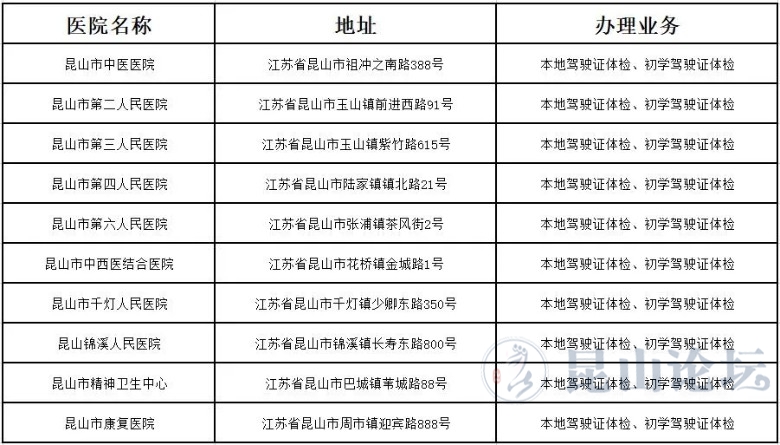 | 医院名称 | 地址 | 办理业务 |
|---|---|---|
| 昆山市中医医院 | 江苏省昆山市祖冲之南路388号 | 本地驾驶证体检、初学驾驶证体检 |
| 昆山市第二人民医院 | 江苏省昆山市玉山镇前进西路91号 | 本地驾驶证体检、初学驾驶证体检 |
| 昆山市第三人民医院 | 江苏省昆山市玉山镇紫竹路615号 | 本地驾驶证体检、初学驾驶证体检 |
| 昆山市第四人民医院 | 江苏省昆山市陆家镇镇北路21号 | 本地驾驶证体检、初学驾驶证体检 |
| 昆山市第六人民医院 | 江苏省昆山市张浦镇茶风街2号 | 本地驾驶证体检、初学驾驶证体检 |
| 昆山市中西医结合医院 | 江苏省昆山市花桥镇金城路1号 | 本地驾驶证体检、初学驾驶证体检 |
| 昆山市千灯人民医院 | 江苏省昆山市千灯镇少卿东路350号 | 本地驾驶证体检、初学驾驶证体检 |
| 昆山锦溪人民医院 | 江苏省昆山市锦溪镇长寿东路800号 | 本地驾驶证体检、初学驾驶证体检 |
| 昆山市精神卫生中心 | 江苏省昆山市巴城镇苇城路88号 | 本地驾驶证体检、初学驾驶证体检 |
| 昆山市康复医院 | 江苏省昆山市周市镇迎宾路888号 | 本地驾驶证体检、初学驾驶证体检 |

昆山论坛